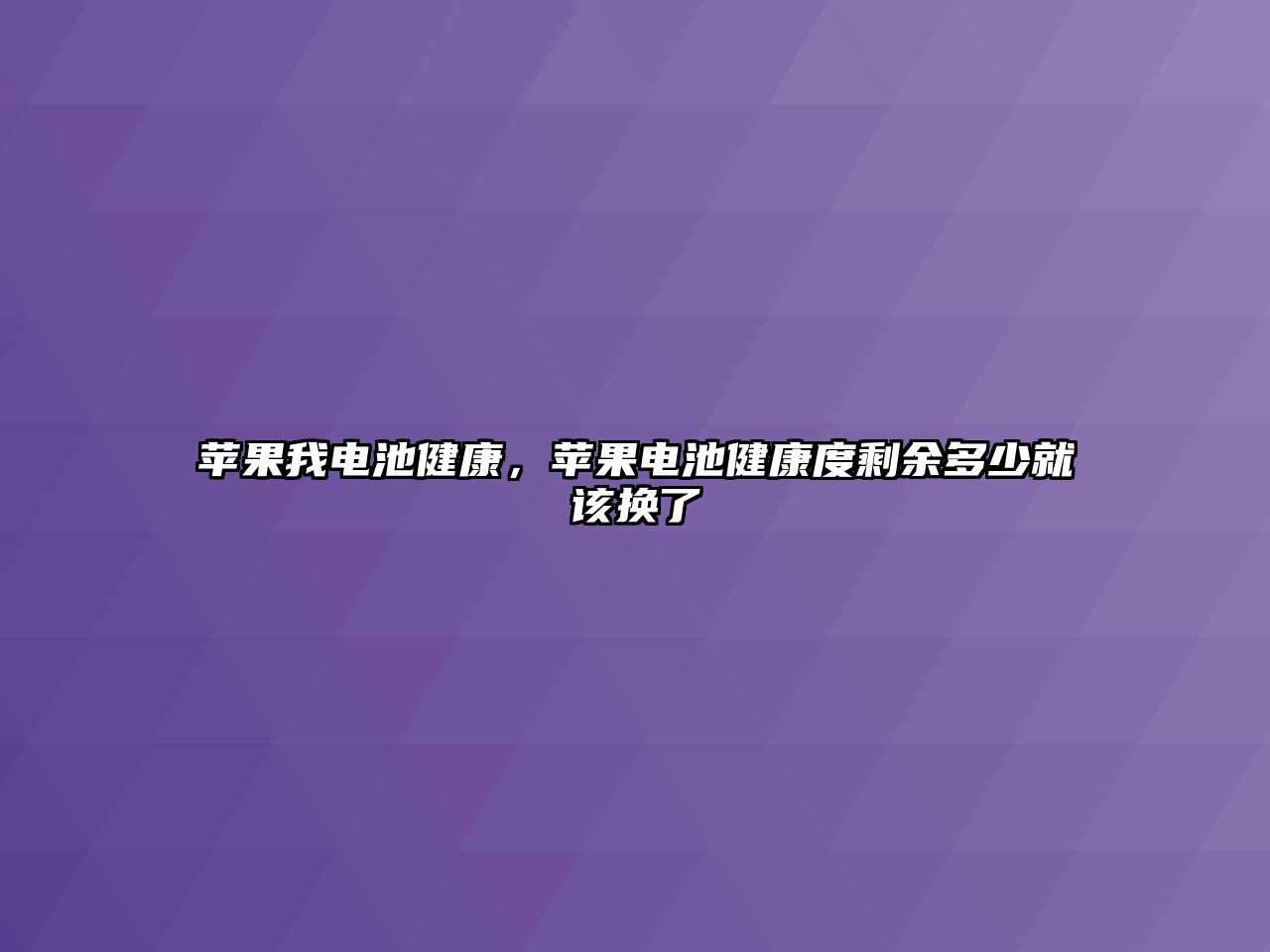 苹果我电池健康，苹果电池健康度剩余多少就该换了